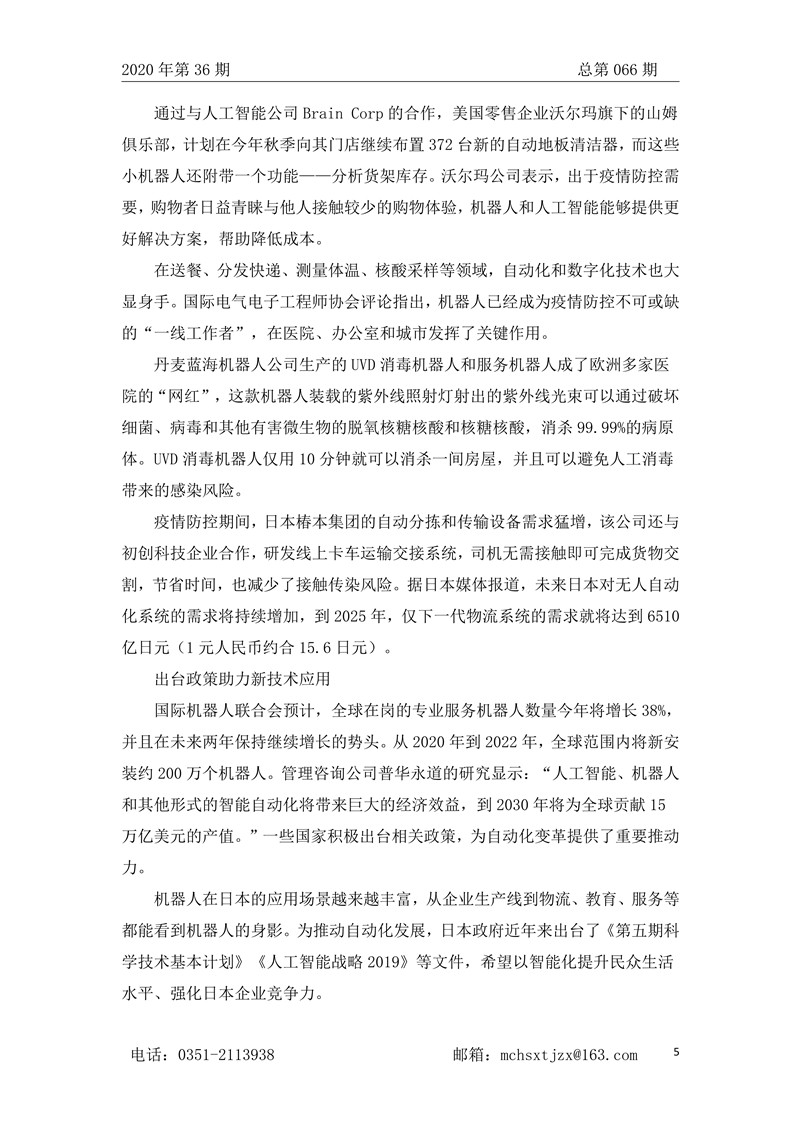 2020 年第 36 期　　总第 066 期

通过与人工智能公司 Brain Corp 的合作，美国零售企业沃尔玛旗下的山姆俱乐部，计划在今年秋季向其门店继续布置 372 台新的自动地板清洁器，而这些小机器人还附带一个功能——分析货架库存。沃尔玛公司表示，出于疫情防控需要，购物者日益青睐与他人接触较少的购物体验，机器人和人工智能能够提供更好解决方案，帮助降低成本。

在送餐、分发快递、测量体温、核酸采样等领域，自动化和数字化技术也大显身手。国际电气电子工程师协会评论指出，机器人已经成为疫情防控不可或缺的“一线工作者”，在医院、办公室和城市发挥了关键作用。

丹麦蓝海机器人公司生产的 UVD 消毒机器人和服务机器人成了欧洲多家医院的“网红”，这款机器人装载的紫外线照射灯射出的紫外线光束可以通过破坏细菌、病毒和其他有害微生物的脱氧核糖核酸和核糖核酸，消杀 99.99%的病原体。UVD 消毒机器人仅用 10 分钟就可以消杀一间房屋，并且可以避免人工消毒带来的感染风险。

疫情防控期间，日本椿本集团的自动分拣和传输设备需求猛增，该公司还与初创科技企业合作，研发线上卡车运输交接系统，司机无需接触即可完成货物交割，节省时间，也减少了接触传染风险。据日本媒体报道，未来日本对无人自动化系统的需求将持续增加，到 2025 年，仅下一代物流系统的需求就将达到 6510 亿日元（1 元人民币约合 15.6 日元）。

出台政策助力新技术应用

国际机器人联合会预计，全球在岗的专业服务机器人数量今年将增长 38%，并且在未来两年保持继续增长的势头。从 2020 年到 2022 年，全球范围内将新安装约 200 万个机器人。管理咨询公司普华永道的研究显示：“人工智能、机器人和其他形式的智能自动化将带来巨大的经济效益，到 2030 年将为全球贡献 15 万亿美元的产值。”一些国家积极出台相关政策，为自动化变革提供了重要推动力。

机器人在日本的应用场景越来越丰富，从企业生产线到物流、教育、服务等都能看到机器人的身影。为推动自动化发展，日本政府近年来出台了《第五期科学技术基本计划》《人工智能战略 2019》等文件，希望以智能化提升民众生活水平、强化日本企业竞争力。

电话：0351-2113938　　邮箱：mchsxtjzx@163.com　　5